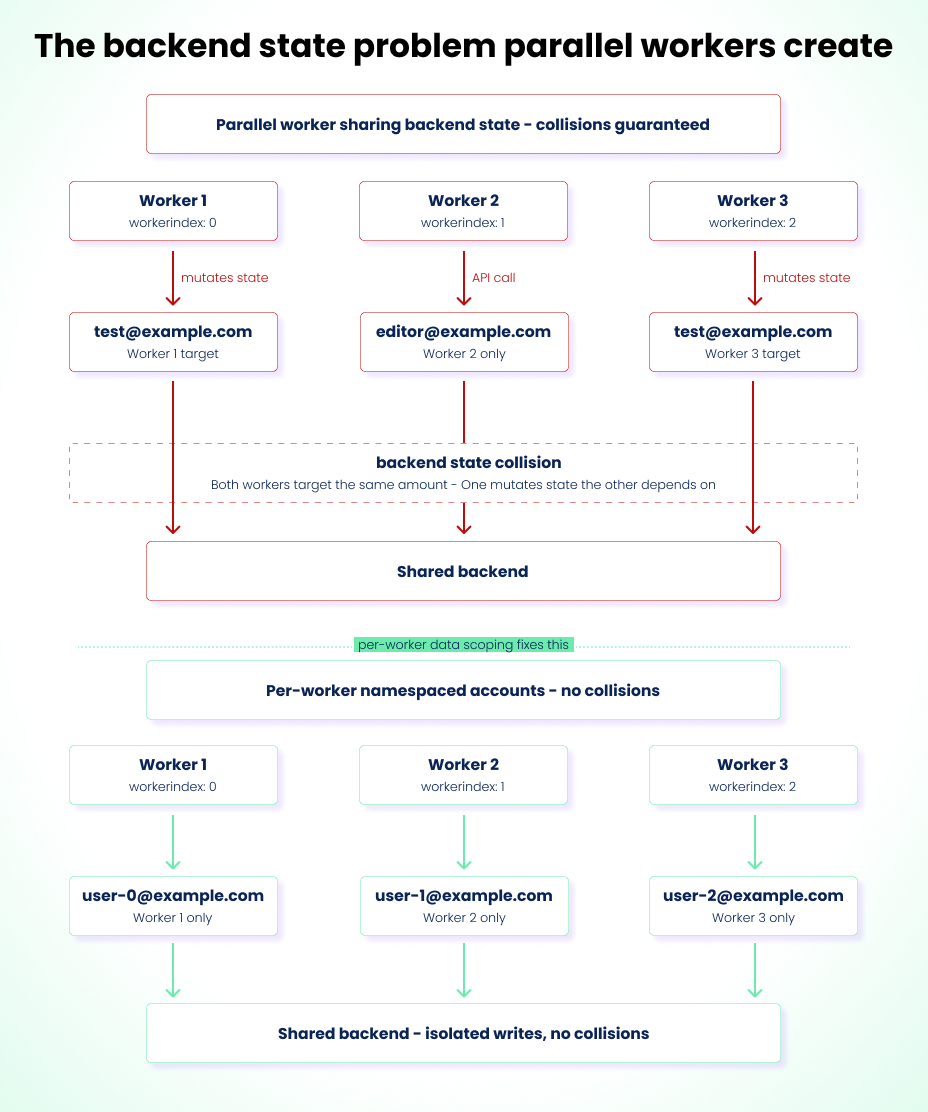 The backend state problem parallel workers create

Parallel worker sharing backend state - collisions guaranteed

Worker 1
workerindex: 0

Worker 2
workerindex: 1

Worker 3
workerindex: 2

mutates state

API call

mutates state

test@example.com
Worker 1 target

editor@example.com
Worker 2 only

test@example.com
Worker 3 target

backend state collision
Both workers target the same amount - One mutates state the other depends on

Shared backend

per-worker data scoping fixes this

Per-worker namespaced accounts - no collisions

Worker 1
workerindex: 0

Worker 2
workerindex: 1

Worker 3
workerindex: 2

user-0@example.com
Worker 1 only

user-1@example.com
Worker 2 only

user-2@example.com
Worker 3 only

Shared backend - isolated writes, no collisions